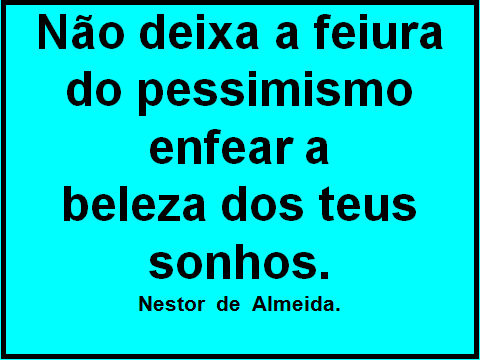 Não deixa a feiura do pessimismo enfear a beleza dos teus sonhos.

Nestor de Almeida.